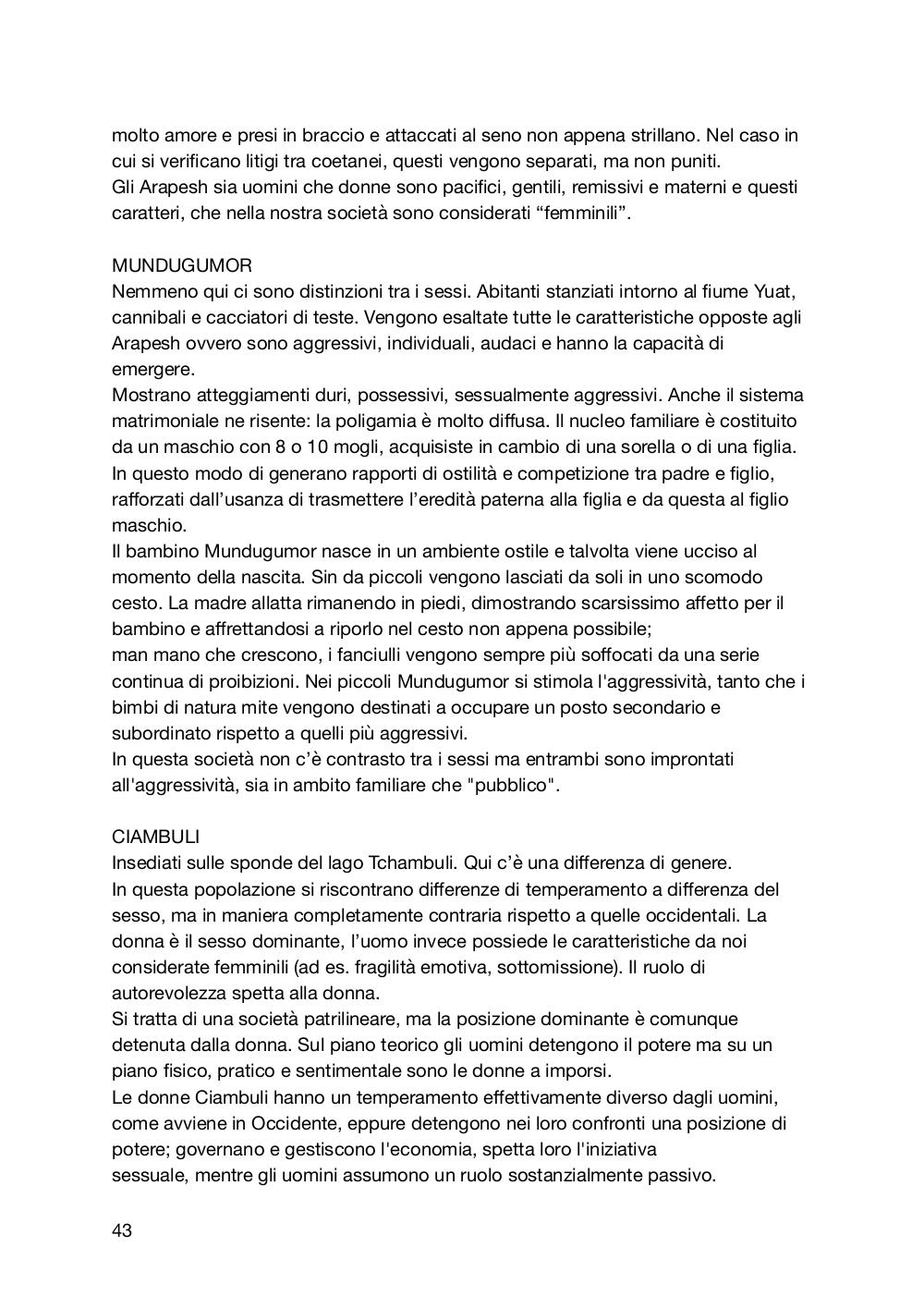 molto amore e presi in braccio e attaccati al seno non appena strillano. Nel caso in cui si verificano litigi tra coetanei, questi vengono separati, ma non puniti.
Gli Arapesh sia uomini che donne sono pacifici, gentili, remissivi e materni e questi caratteri, che nella nostra società sono considerati “femminili”.

MUNDUGUMOR
Nemmeno qui ci sono distinzioni tra i sessi. Abitanti stanziati intorno al fiume Yuat, cannibali e cacciatori di teste. Vengono esaltate tutte le caratteristiche opposte agli Arapesh ovvero sono aggressivi, individuali, audaci e hanno la capacità di emergere.
Mostrano atteggiamenti duri, possessivi, sessualmente aggressivi. Anche il sistema matrimoniale ne risente: la poligamia è molto diffusa. Il nucleo familiare è costituito da un maschio con 8 o 10 mogli, acquisiste in cambio di una sorella o di una figlia. In questo modo di generano rapporti di ostilità e competizione tra padre e figlio, rafforzati dall’usanza di trasmettere l’eredità paterna alla figlia e da questa al figlio maschio.
Il bambino Mundugumor nasce in un ambiente ostile e talvolta viene ucciso al momento della nascita. Sin da piccoli vengono lasciati da soli in uno scomodo cesto. La madre allatta rimanendo in piedi, dimostrando scarsissimo affetto per il bambino e affrettandosi a riporlo nel cesto non appena possibile;
man mano che crescono, i fanciulli vengono sempre più soffocati da una serie continua di proibizioni. Nei piccoli Mundugumor si stimola l'aggressività, tanto che i bimbi di natura mite vengono destinati a occupare un posto secondario e subordinato rispetto a quelli più aggressivi.
In questa società non c’è contrasto tra i sessi ma entrambi sono improntati all'aggressività, sia in ambito familiare che "pubblico".

CIAMBULI
Insediati sulle sponde del lago Tchambuli. Qui c’è una differenza di genere.
In questa popolazione si riscontrano differenze di temperamento a differenza del sesso, ma in maniera completamente contraria rispetto a quelle occidentali. La donna è il sesso dominante, l’uomo invece possiede le caratteristiche da noi considerate femminili (ad es. fragilità emotiva, sottomissione). Il ruolo di autorevolezza spetta alla donna.
Si tratta di una società patrilineare, ma la posizione dominante è comunque detenuta dalla donna. Sul piano teorico gli uomini detengono il potere ma su un piano fisico, pratico e sentimentale sono le donne a imporsi.
Le donne Ciambuli hanno un temperamento effettivamente diverso dagli uomini, come avviene in Occidente, eppure detengono nei loro confronti una posizione di potere; governano e gestiscono l'economia, spetta loro l'iniziativa sessuale, mentre gli uomini assumono un ruolo sostanzialmente passivo.

43